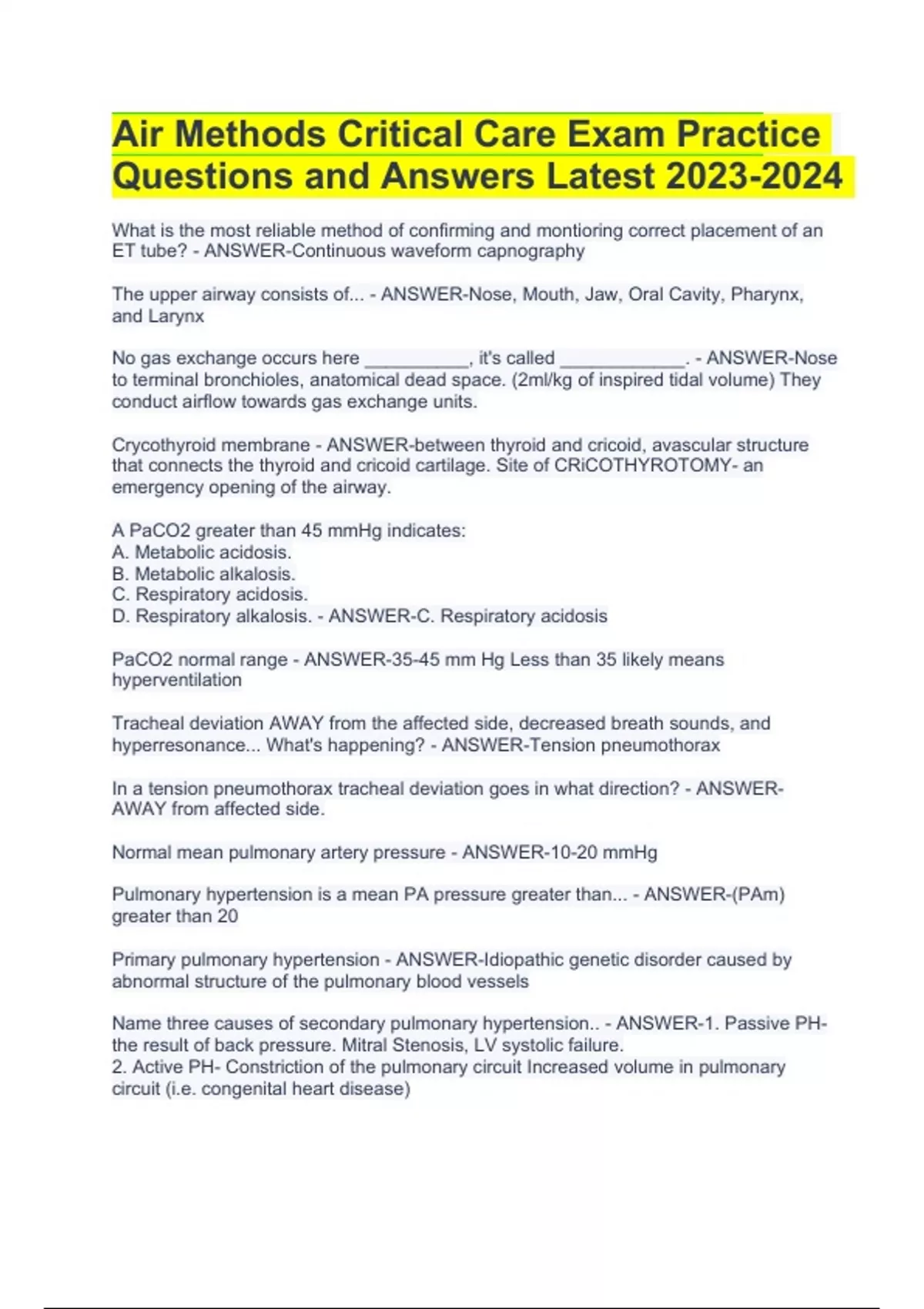 Air Methods Critical Care Exam Practice Questions and Answers Latest 2023-2024

What is the most reliable method of confirming and montioring correct placement of an ET tube? - ANSWER-Continuous waveform capnography

The upper airway consists of... - ANSWER-Nose, Mouth, Jaw, Oral Cavity, Pharynx, and Larynx

No gas exchange occurs here __________, it's called ____________. - ANSWER-Nose to terminal bronchioles, anatomical dead space. (2ml/kg of inspired tidal volume) They conduct airflow towards gas exchange units.

Crycothyroid membrane - ANSWER-between thyroid and cricoid, avascular structure that connects the thyroid and cricoid cartilage. Site of CRiCOTHYROTOMY- an emergency opening of the airway.

A PaCO2 greater than 45 mmHg indicates:
A. Metabolic acidosis.
B. Metabolic alkalosis.
C. Respiratory acidosis.
D. Respiratory alkalosis. - ANSWER-C. Respiratory acidosis

PaCO2 normal range - ANSWER-35-45 mm Hg Less than 35 likely means hyperventilation

Tracheal deviation AWAY from the affected side, decreased breath sounds, and hyperresonance... What's happening? - ANSWER-Tension pneumothorax

In a tension pneumothorax tracheal deviation goes in what direction? - ANSWER-AWAY from affected side.

Normal mean pulmonary artery pressure - ANSWER-10-20 mmHg

Pulmonary hypertension is a mean PA pressure greater than... - ANSWER-(PAm) greater than 20

Primary pulmonary hypertension - ANSWER-Idiopathic genetic disorder caused by abnormal structure of the pulmonary blood vessels

Name three causes of secondary pulmonary hypertension.. - ANSWER-1. Passive PH- the result of back pressure. Mitral Stenosis, LV systolic failure.
2. Active PH- Constriction of the pulmonary circuit Increased volume in pulmonary circuit (i.e. congenital heart disease)